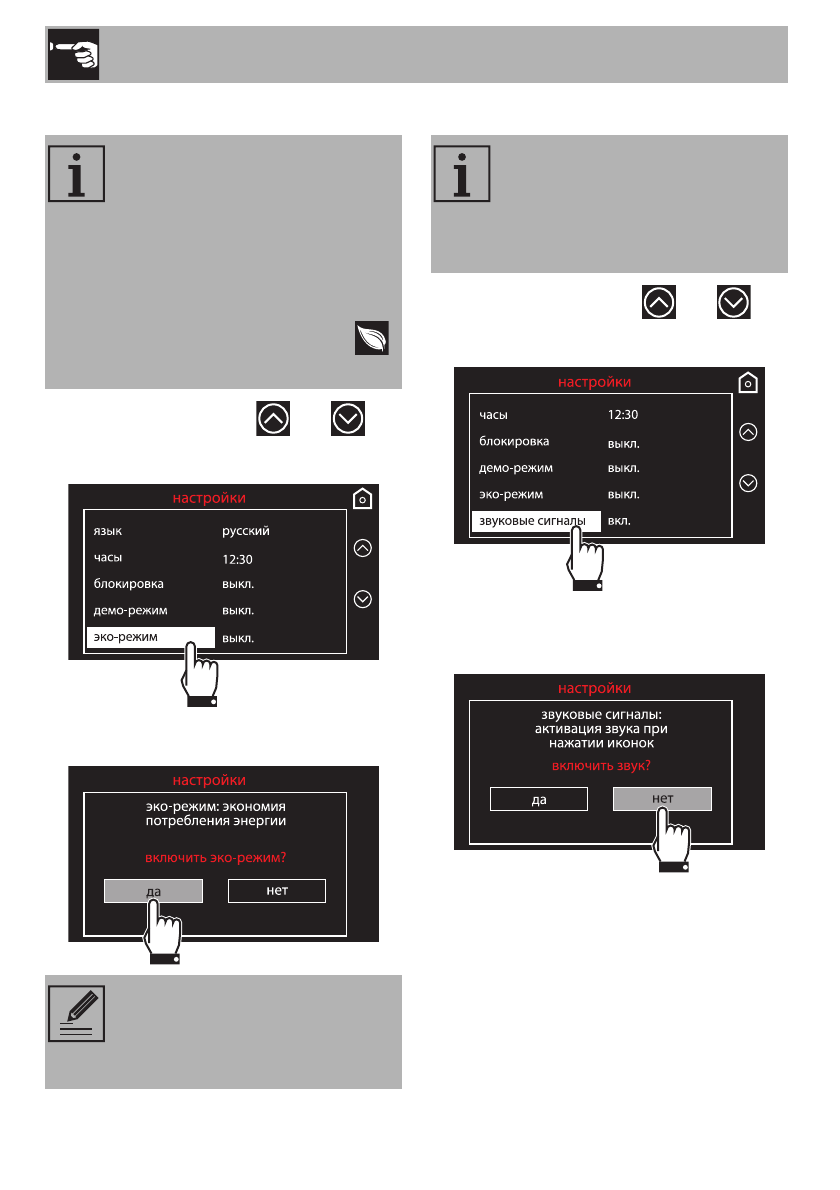 настройки

язык русский

часы 12:30

блокировка выкл.

демо-режим выкл.

эко-режим выкл.

настройки

эко-режим: экономия потребления энергии

включить эко-режим?

да нет

настройки

часы 12:30

блокировка выкл.

демо-режим выкл.

эко-режим выкл.

звуковые сигналы вкл.

настройки

звуковые сигналы: активация звука при нажатии иконок

включить звук?

да нет